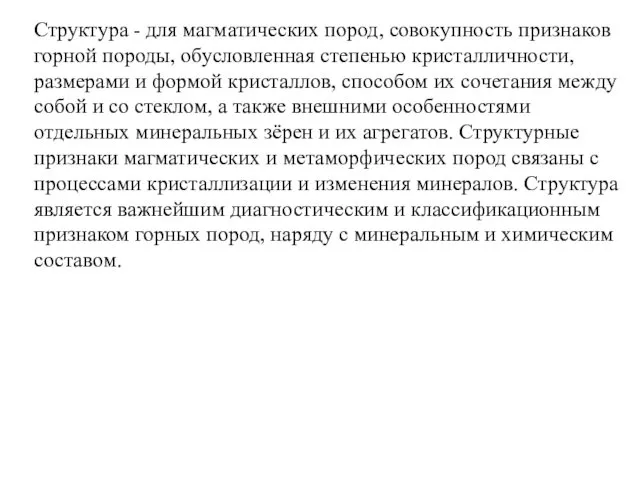 Структура - для магматических пород, совокупность признаков горной породы, обусловленная степенью кристалличности, размерами и формой кристаллов, способом их сочетания между собой и со стеклом, а также внешними особенностями отдельных минеральных зёрен и их агрегатов. Структурные признаки магматических и метаморфических пород связаны с процессами кристаллизации и изменения минералов. Структура является важнейшим диагностическим и классификационным признаком горных пород, наряду с минеральным и химическим составом.